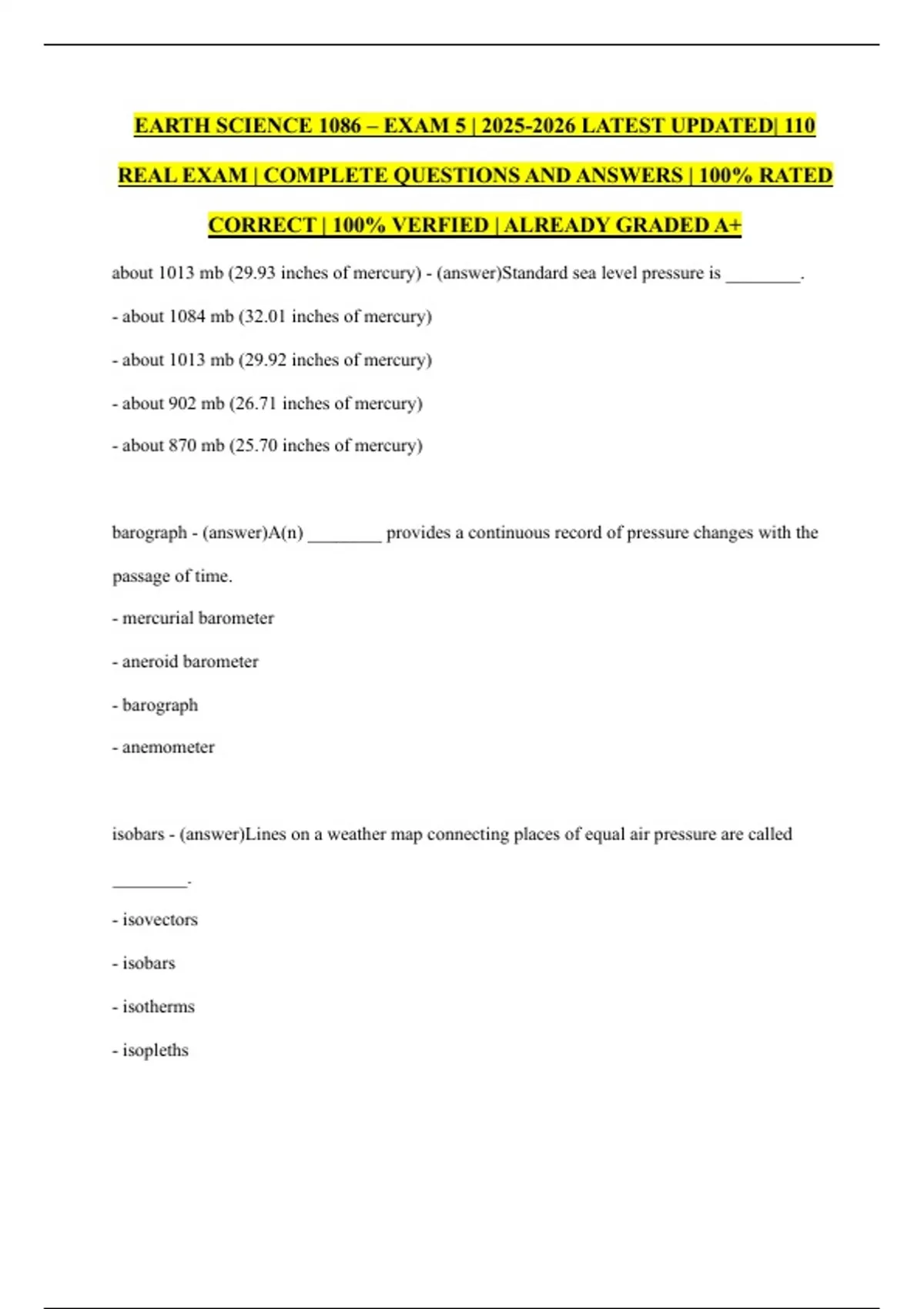 EARTH SCIENCE 1086 – EXAM 5 | 2025-2026 LATEST UPDATED| 110 REAL EXAM | COMPLETE QUESTIONS AND ANSWERS | 100% RATED CORRECT | 100% VERFIED | ALREADY GRADED A+

about 1013 mb (29.93 inches of mercury) - (answer)Standard sea level pressure is ________.

- about 1084 mb (32.01 inches of mercury)

- about 1013 mb (29.92 inches of mercury)

- about 902 mb (26.71 inches of mercury)

- about 870 mb (25.70 inches of mercury)

barograph - (answer)A(n) ________ provides a continuous record of pressure changes with the passage of time.

- mercurial barometer

- aneroid barometer

- barograph

- anemometer

isobars - (answer)Lines on a weather map connecting places of equal air pressure are called ________.

- isovectors

- isobars

- isotherms

- isopleths